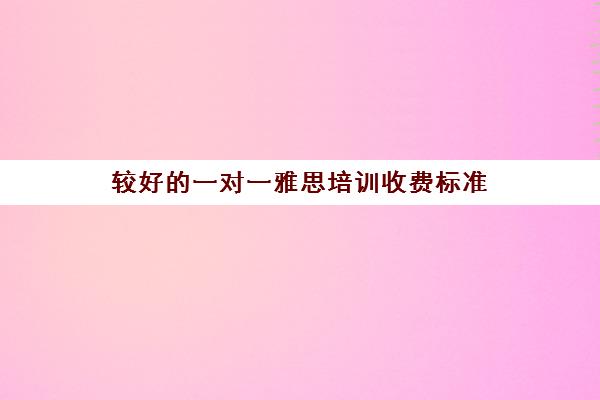 较好的一对一雅思培训收费标准